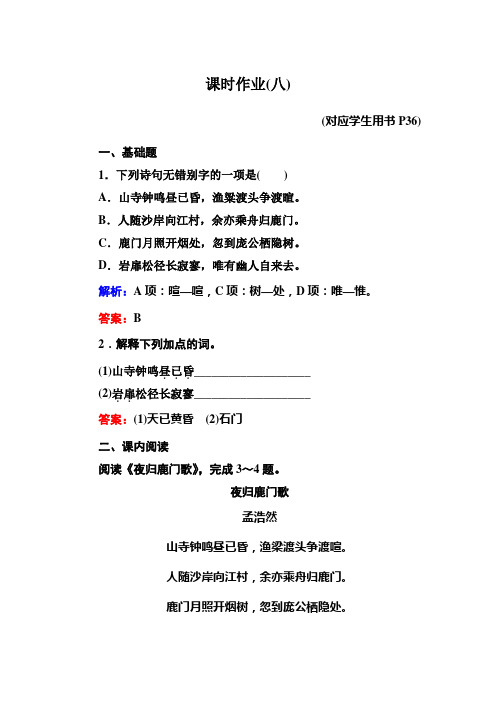 课时作业(八)

(对应学生用书 P36)

一、基础题

1．下列诗句无错别字的一项是(　　)

A．山寺钟鸣昼已昏，渔梁渡头争渡暄。

B．人随沙岸向江村，余亦乘舟归鹿门。

C．鹿门月照开烟处，忽到庞公栖隐树。

D．岩扉松径长寂寥，唯有幽人自来去。

解析：A 项：暄—喧，C 项：树—处，D 项：唯—惟。

答案：B

2．解释下列加点的词。

(1)山寺钟鸣昼已昏____________________

(2)岩扉松径长寂寥____________________

答案：(1)天已黄昏　(2)石门

二、课内阅读

阅读《夜归鹿门歌》，完成 3～4 题。

夜归鹿门歌

孟浩然

山寺钟鸣昼已昏，渔梁渡头争渡喧。

人随沙岸向江村，余亦乘舟归鹿门。

鹿门月照开烟树，忽到庞公栖隐处。